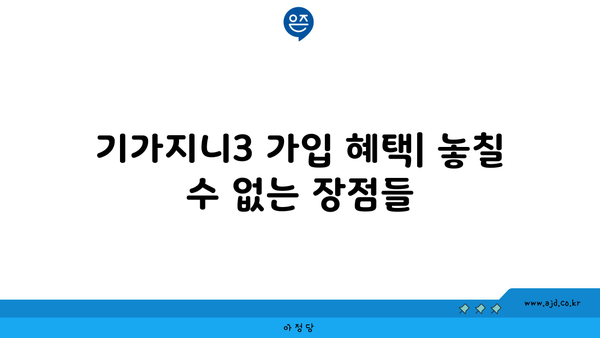 은즈

기가지니3 가입 혜택| 놓칠 수 없는 장점들

www.ajd.co.kr

아정당